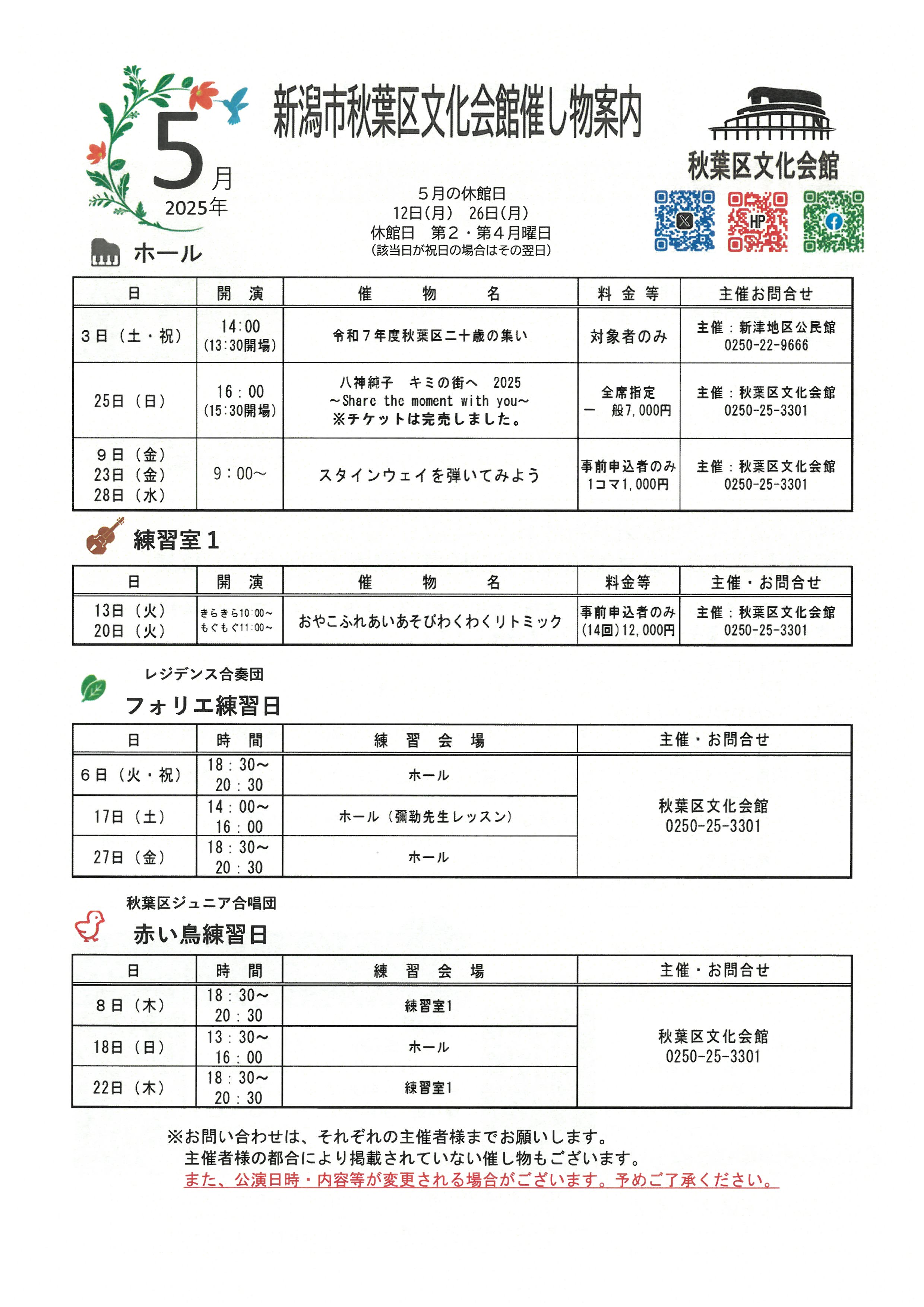 5月
2025年

新潟市秋葉区文化会館催し物案内

秋葉区文化会館

HP

5月の休館日
12日(月)　26日(月)
休館日　第2・第4月曜日
(該当日が祝日の場合はその翌日)

ホール

| 日 | 開　演 | 催　　物　　名 | 料 金 等 | 主催お問合せ |
|---|---|---|---|---|
| 3日（土・祝） | 14:00 (13:30開場) | 令和7年度秋葉区二十歳の集い | 対象者のみ | 主催：新津地区公民館 0250-22-9666 |
| 25日（日） | 16：00 (15:30開場) | 八神純子　キミの街へ　2025 ～Share the moment with you～ ※チケットは完売しました。 | 全席指定 一　般7,000円 | 主催：秋葉区文化会館 0250-25-3301 |
| 9日（金） 23日（金） 28日（水） | 9：00～ | スタインウェイを弾いてみよう | 事前申込者のみ 1コマ1,000円 | 主催：秋葉区文化会館 0250-25-3301 |

練習室1

| 日 | 開　演 | 催　　物　　名 | 料金等 | 主催・お問合せ |
|---|---|---|---|---|
| 13日（火） 20日（火） | きらきら10:00～ もぐもぐ11:00～ | おやこふれあいあそびわくわくリトミック | 事前申込者のみ (14回)12,000円 | 主催：秋葉区文化会館 0250-25-3301 |

レジデンス合奏団
フォリエ練習日

| 日 | 時　間 | 練　習　会　場 | 主催・お問合せ |
|---|---|---|---|
| 6日（火・祝） | 18：30～ 20：30 | ホール | 秋葉区文化会館 0250-25-3301 |
| 17日（土） | 14：00～ 16：00 | ホール（彌勒先生レッスン） | |
| 27日（金） | 18：30～ 20：30 | ホール | |

秋葉区ジュニア合唱団
赤い鳥練習日

| 日 | 時　間 | 練　習　会　場 | 主催・お問合せ |
|---|---|---|---|
| 8日（木） | 18：30～ 20：30 | 練習室1 | 秋葉区文化会館 0250-25-3301 |
| 18日（日） | 13：30～ 16：00 | ホール | |
| 22日（木） | 18：30～ 20：30 | 練習室1 | |

※お問い合わせは、それぞれの主催者様までお願いします。
主催者様の都合により掲載されていない催し物もございます。
また、公演日時・内容等が変更される場合がございます。予めご了承ください。